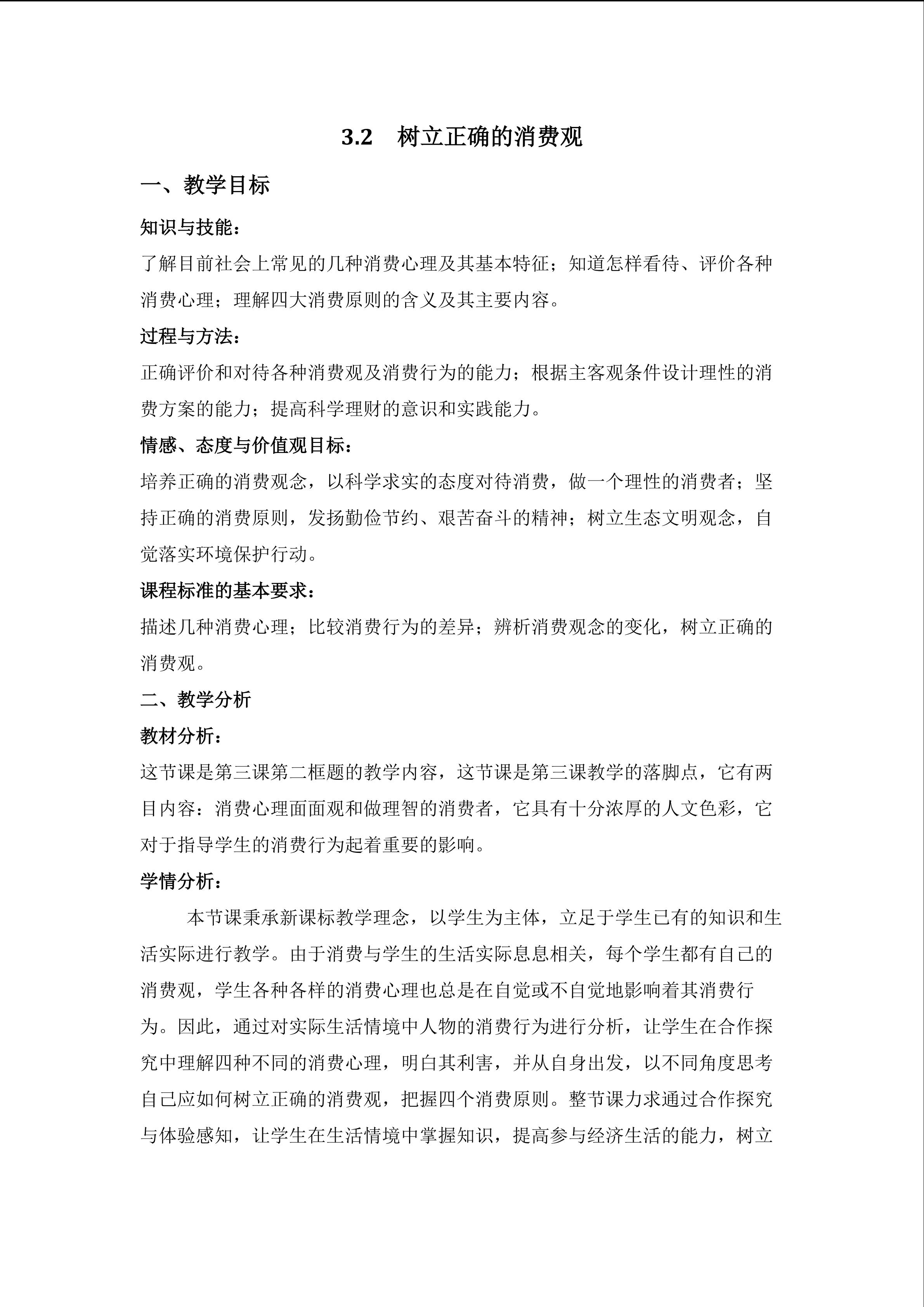 3.2 树立正确的消费观

一、教学目标

知识与技能：

了解目前社会上常见的几种消费心理及其基本特征；知道怎样看待、评价各种消费心理；理解四大消费原则的含义及其主要内容。

过程与方法：

正确评价和对待各种消费观及消费行为的能力；根据主客观条件设计理性的消费方案的能力；提高科学理财的意识和实践能力。

情感、态度与价值观目标：

培养正确的消费观念，以科学求实的态度对待消费，做一个理性的消费者；坚持正确的消费原则，发扬勤俭节约、艰苦奋斗的精神；树立生态文明观念，自觉落实环境保护行动。

课程标准的基本要求：

描述几种消费心理；比较消费行为的差异；辨析消费观念的变化，树立正确的消费观。

二、教学分析

教材分析：

这节课是第三课第二框题的教学内容，这节课是第三课教学的落脚点，它有两目内容：消费心理面面观和做理智的消费者，它具有十分浓厚的人文色彩，它对于指导学生的消费行为起着重要的影响。

学情分析：

本节课秉承新课标教学理念，以学生为主体，立足于学生已有的知识和生活实际进行教学。由于消费与学生的生活实际息息相关，每个学生都有自己的消费观，学生各种各样的消费心理也总是在自觉或不自觉地影响着其消费行为。因此，通过对实际生活情境中人物的消费行为进行分析，让学生在合作探究中理解四种不同的消费心理，明白其利害，并从自身出发，以不同角度思考自己应如何树立正确的消费观，把握四个消费原则。整节课力求通过合作探究与体验感知，让学生在生活情境中掌握知识，提高参与经济生活的能力，树立